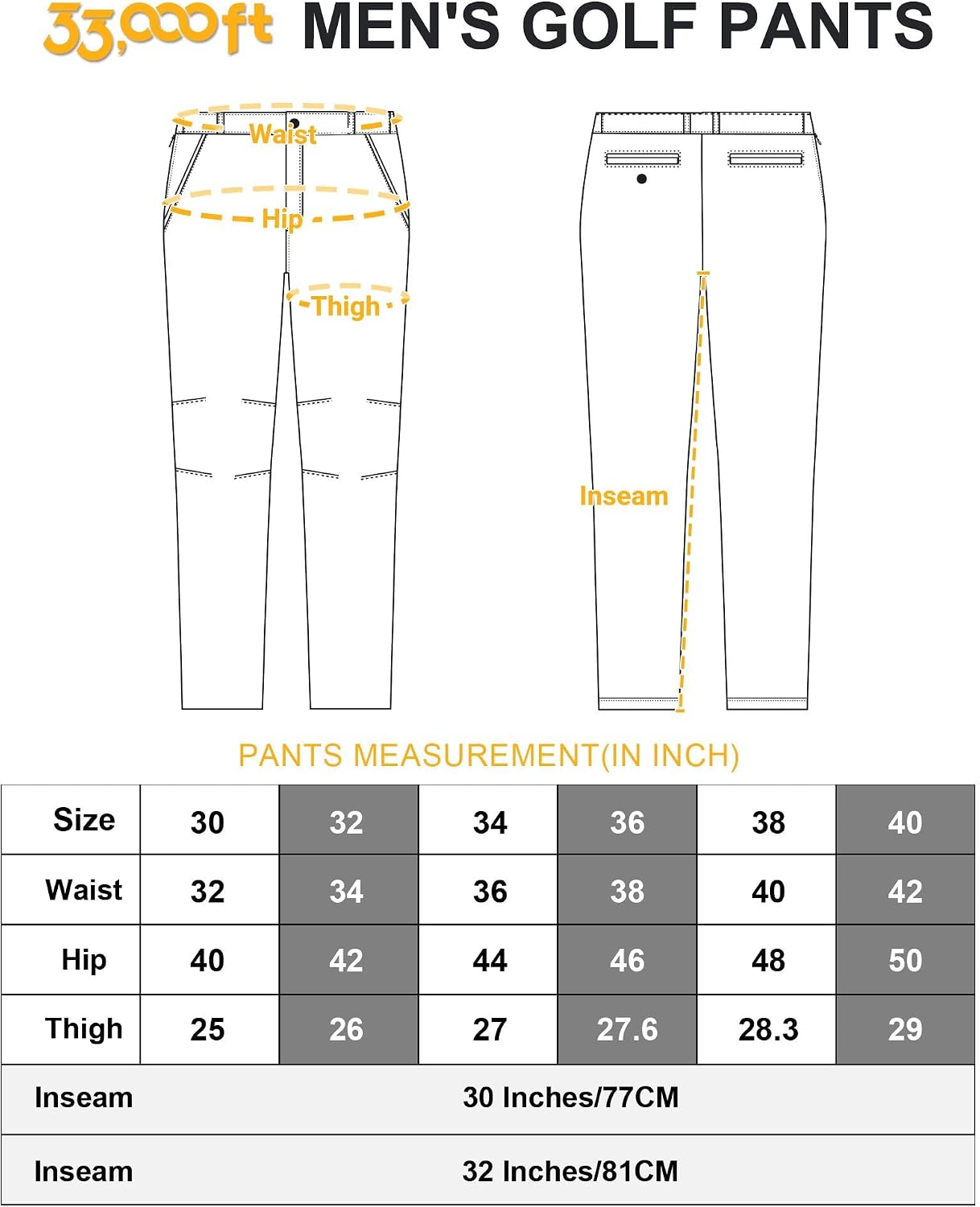 33,000ft MEN'S GOLF PANTS

Waist
Hip
Thigh
Inseam

PANTS MEASUREMENT(IN INCH)

| Size | 30 | 32 | 34 | 36 | 38 | 40 |
|---|---|---|---|---|---|---|
| Waist | 32 | 34 | 36 | 38 | 40 | 42 |
| Hip | 40 | 42 | 44 | 46 | 48 | 50 |
| Thigh | 25 | 26 | 27 | 27.6 | 28.3 | 29 |
| Inseam | 30 Inches/77CM | | | | | |
| Inseam | 32 Inches/81CM | | | | | |